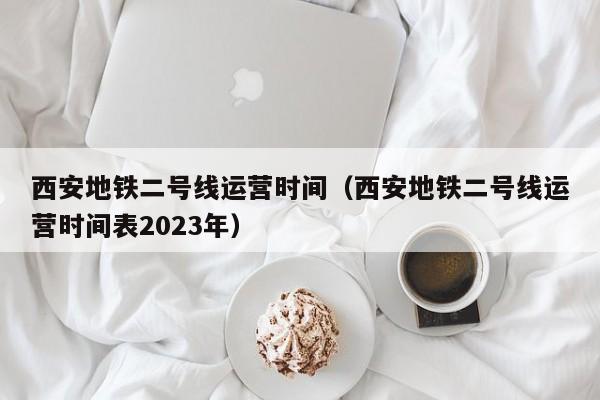 西安地铁二号线运营时间（西安地铁二号线运营时间表2023年）